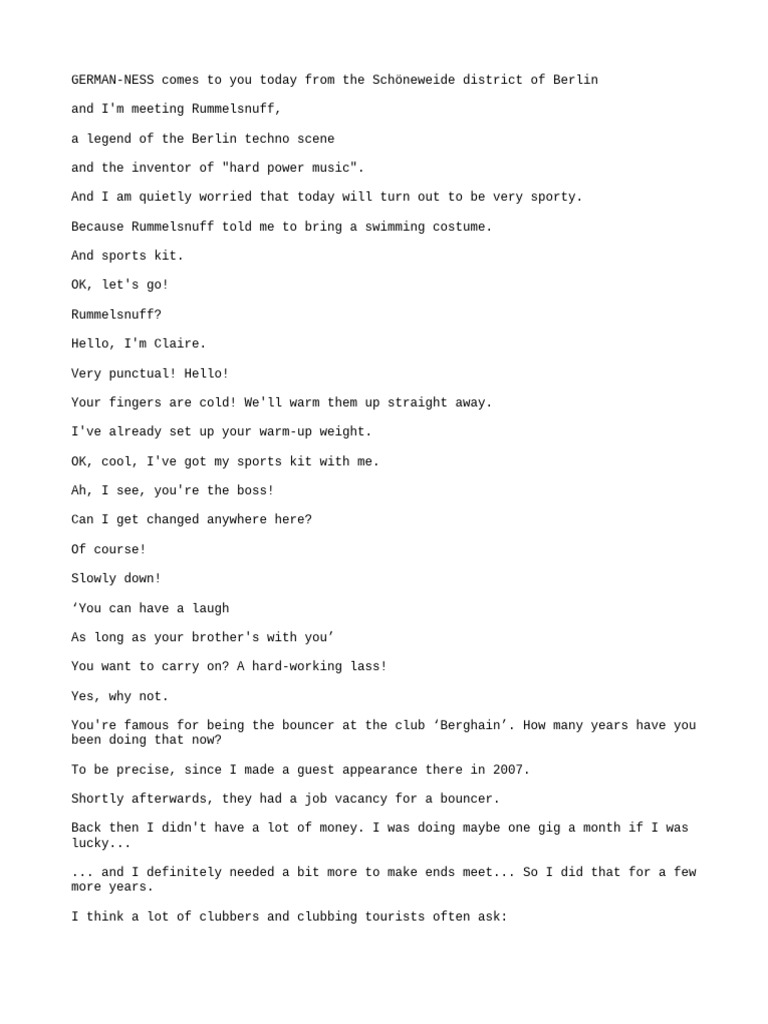 GERMAN-NESS comes to you today from the Schöneweide district of Berlin

and I'm meeting Rummelsnuff,

a legend of the Berlin techno scene

and the inventor of "hard power music".

And I am quietly worried that today will turn out to be very sporty.

Because Rummelsnuff told me to bring a swimming costume.

And sports kit.

OK, let's go!

Rummelsnuff?

Hello, I'm Claire.

Very punctual! Hello!

Your fingers are cold! We'll warm them up straight away.

I've already set up your warm-up weight.

OK, cool, I've got my sports kit with me.

Ah, I see, you're the boss!

Can I get changed anywhere here?

Of course!

Slowly down!

‘You can have a laugh

As long as your brother's with you’

You want to carry on? A hard-working lass!

Yes, why not.

You're famous for being the bouncer at the club ‘Berghain’. How many years have you been doing that now?

To be precise, since I made a guest appearance there in 2007.

Shortly afterwards, they had a job vacancy for a bouncer.

Back then I didn't have a lot of money. I was doing maybe one gig a month if I was lucky...

... and I definitely needed a bit more to make ends meet... So I did that for a few more years.

I think a lot of clubbers and clubbing tourists often ask: